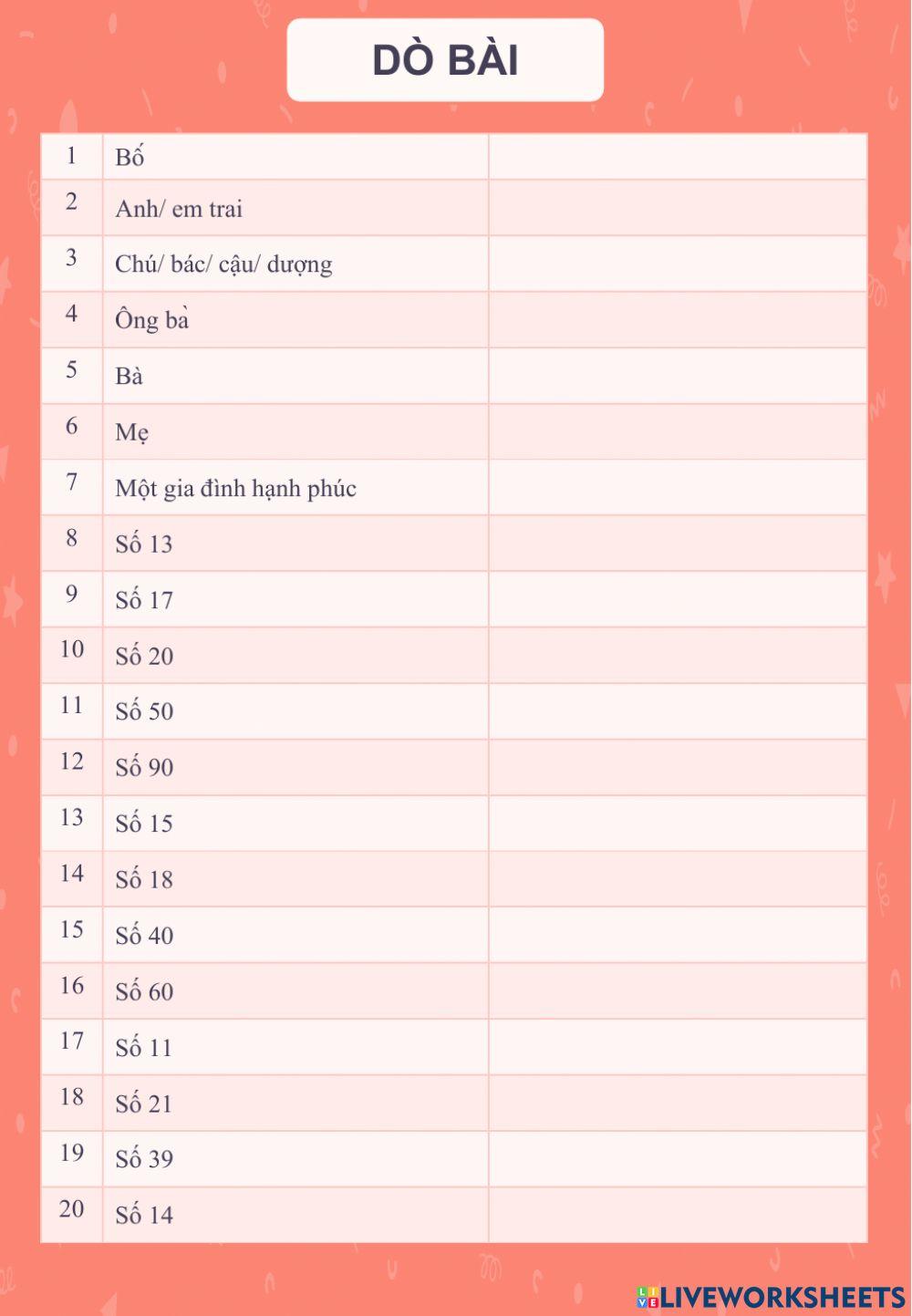 DÒ BÀI

| | | |
|---|---|---|
| 1 | Bố | |
| 2 | Anh/ em trai | |
| 3 | Chú/ bác/ cậu/ dượng | |
| 4 | Ông bà | |
| 5 | Bà | |
| 6 | Mẹ | |
| 7 | Một gia đình hạnh phúc | |
| 8 | Số 13 | |
| 9 | Số 17 | |
| 10 | Số 20 | |
| 11 | Số 50 | |
| 12 | Số 90 | |
| 13 | Số 15 | |
| 14 | Số 18 | |
| 15 | Số 40 | |
| 16 | Số 60 | |
| 17 | Số 11 | |
| 18 | Số 21 | |
| 19 | Số 39 | |
| 20 | Số 14 | |

LIVEWORKSHEETS